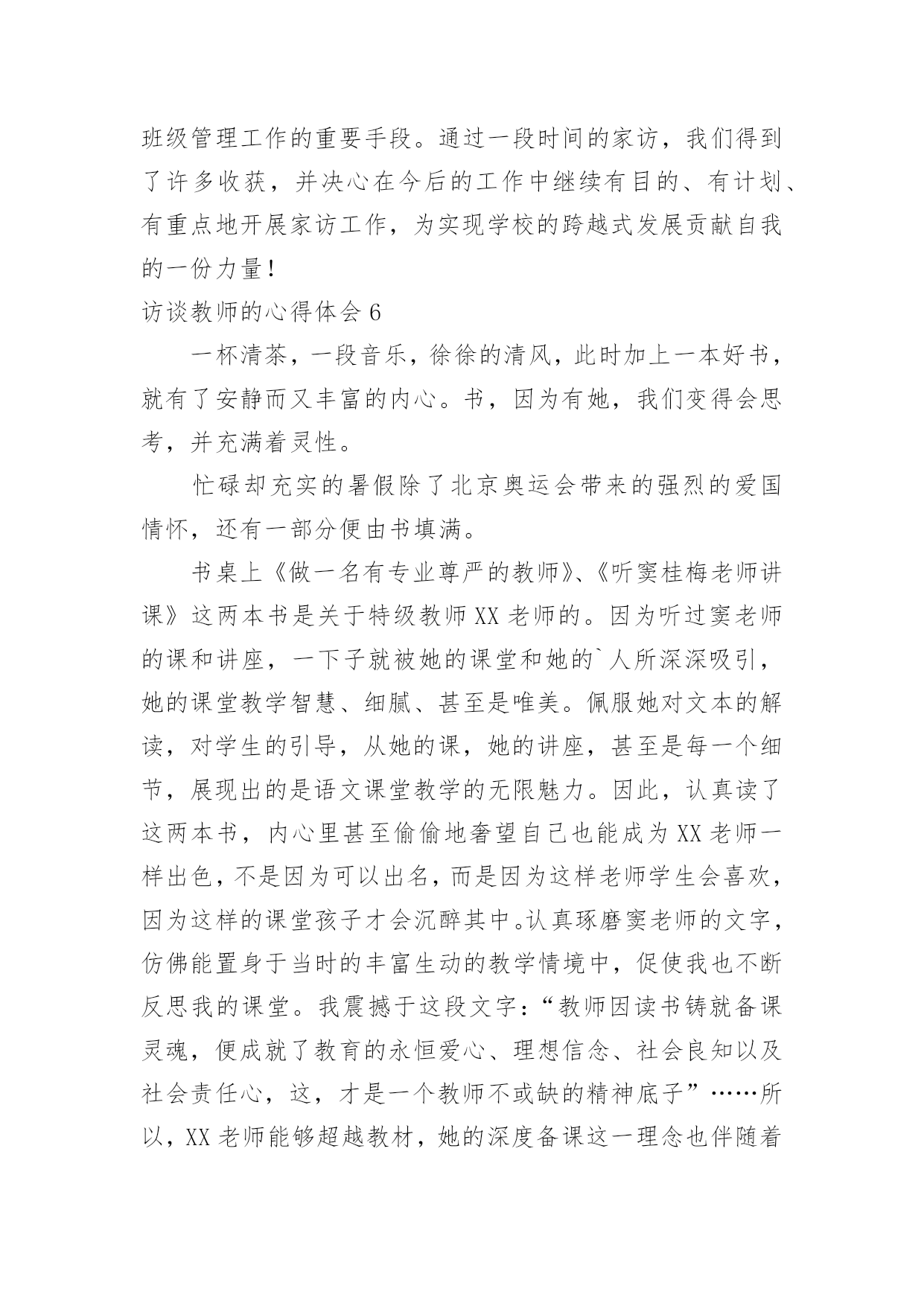 班级管理工作的重要手段。通过一段时间的家访，我们得到了许多收获，并决心在今后的工作中继续有目的、有计划、有重点地开展家访工作，为实现学校的跨越式发展贡献自我的一份力量！

访谈教师的心得体会 6

一杯清茶，一段音乐，徐徐的清风，此时加上一本好书，就有了安静而又丰富的内心。书，因为有她，我们变得会思考，并充满着灵性。

忙碌却充实的暑假除了北京奥运会带来的强烈的爱国情怀，还有一部分便由书填满。

书桌上《做一名有专业尊严的教师》、《听窦桂梅老师讲课》这两本书是关于特级教师 XX 老师的。因为听过窦老师的课和讲座，一下子就被她的课堂和她的`人所深深吸引，她的课堂教学智慧、细腻、甚至是唯美。佩服她对文本的解读，对学生的引导，从她的课，她的讲座，甚至是每一个细节，展现出的是语文课堂教学的无限魅力。因此，认真读了这两本书，内心里甚至偷偷地奢望自己也能成为 XX 老师一样出色，不是因为可以出名，而是因为这样老师学生会喜欢，因为这样的课堂孩子才会沉醉其中。认真琢磨窦老师的文字，仿佛能置身于当时的丰富生动的教学情境中，促使我也不断反思我的课堂。我震撼于这段文字：“教师因读书铸就备课灵魂，便成就了教育的永恒爱心、理想信念、社会良知以及社会责任心，这，才是一个教师不或缺的精神底子”……所以，XX 老师能够超越教材，她的深度备课这一理念也伴随着